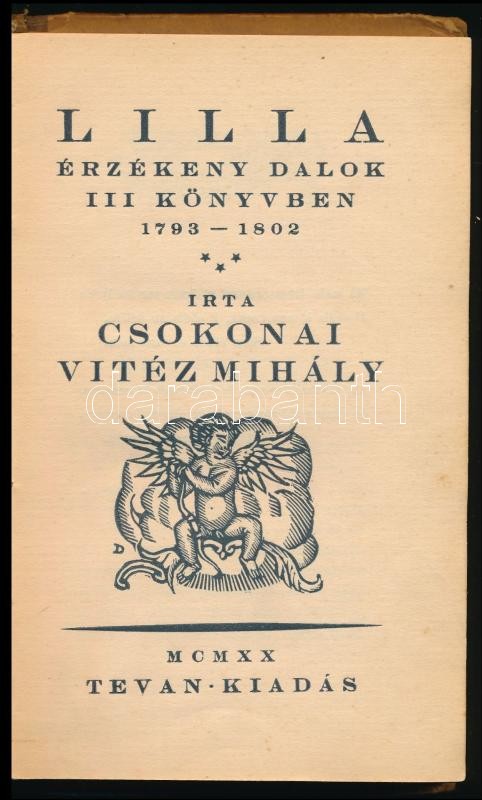 LILLA
ÉRZÉKENY DALOK
III KÖNYVBEN
1793 — 1802

IRTA
CSOKONAI
VITÉZ MIHÁLY

D

MCMXX
TEVAN·KIADÁS

darabanth